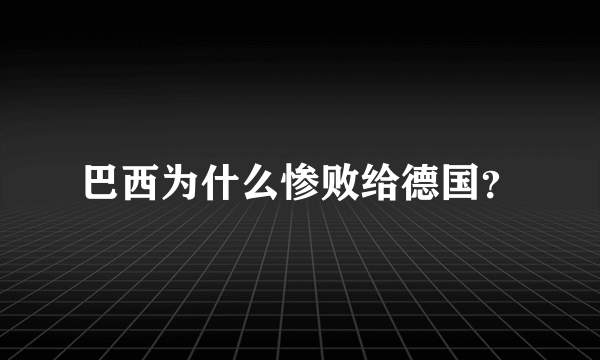 巴西为什么惨败给德国?